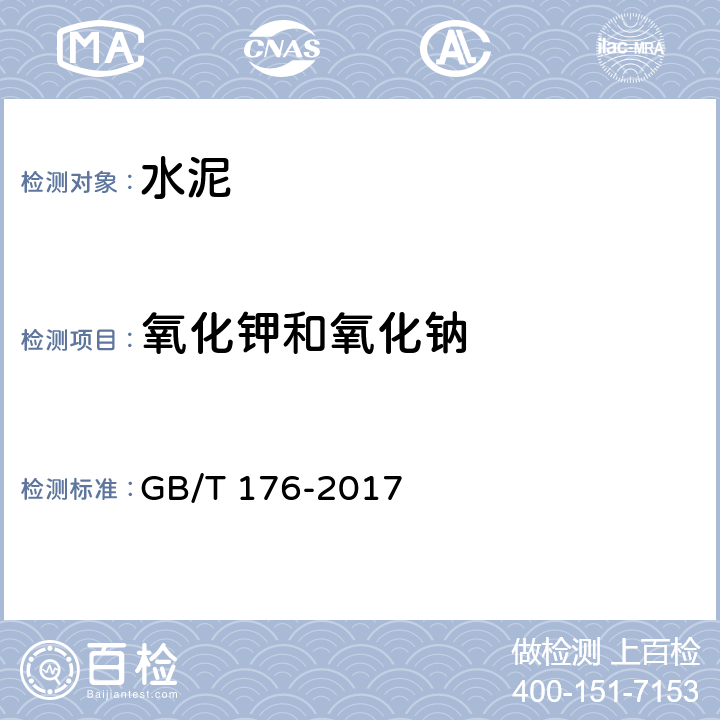 MA CNAS AL ilac-MRA

检测对象：水泥

检测项目：氧化钾和氧化钠

检测标准：GB/T 176-2017

百检
Baijiantest.com

做检测 上百检
400-151-7153